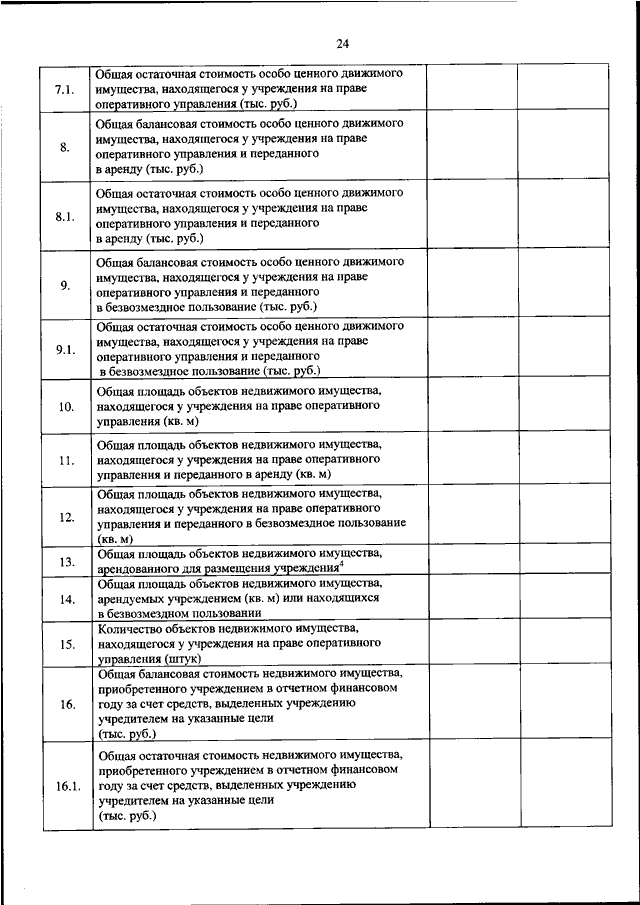 24

| | | | |
|---|---|---|---|
| 7.1. | Общая остаточная стоимость особо ценного движимого имущества, находящегося у учреждения на праве оперативного управления (тыс. руб.) | | |
| 8. | Общая балансовая стоимость особо ценного движимого имущества, находящегося у учреждения на праве оперативного управления и переданного в аренду (тыс. руб.) | | |
| 8.1. | Общая остаточная стоимость особо ценного движимого имущества, находящегося у учреждения на праве оперативного управления и переданного в аренду (тыс. руб.) | | |
| 9. | Общая балансовая стоимость особо ценного движимого имущества, находящегося у учреждения на праве оперативного управления и переданного в безвозмездное пользование (тыс. руб.) | | |
| 9.1. | Общая остаточная стоимость особо ценного движимого имущества, находящегося у учреждения на праве оперативного управления и переданного в безвозмездное пользование (тыс. руб.) | | |
| 10. | Общая площадь объектов недвижимого имущества, находящегося у учреждения на праве оперативного управления (кв. м) | | |
| 11. | Общая площадь объектов недвижимого имущества, находящегося у учреждения на праве оперативного управления и переданного в аренду (кв. м) | | |
| 12. | Общая площадь объектов недвижимого имущества, находящегося у учреждения на праве оперативного управления и переданного в безвозмездное пользование (кв. м) | | |
| 13. | Общая площадь объектов недвижимого имущества, арендованного для размещения учреждения$^4$ | | |
| 14. | Общая площадь объектов недвижимого имущества, арендуемых учреждением (кв. м) или находящихся в безвозмездном пользовании | | |
| 15. | Количество объектов недвижимого имущества, находящегося у учреждения на праве оперативного управления (штук) | | |
| 16. | Общая балансовая стоимость недвижимого имущества, приобретенного учреждением в отчетном финансовом году за счет средств, выделенных учреждению учредителем на указанные цели (тыс. руб.) | | |
| 16.1. | Общая остаточная стоимость недвижимого имущества, приобретенного учреждением в отчетном финансовом году за счет средств, выделенных учреждению учредителем на указанные цели (тыс. руб.) | | |